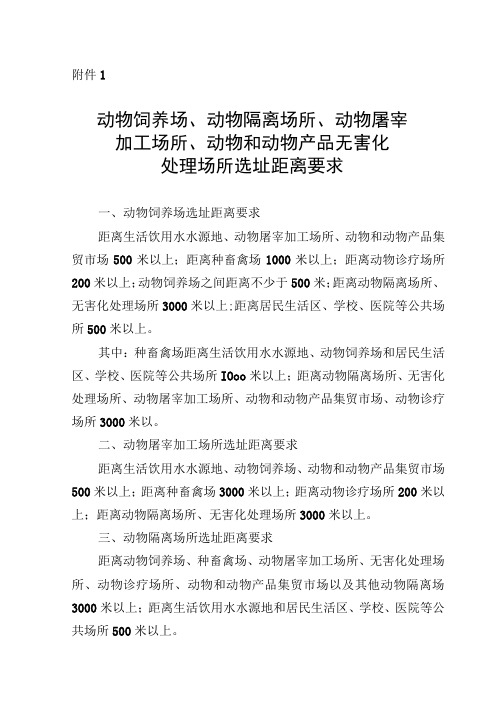 附件 1

动物饲养场、动物隔离场所、动物屠宰加工场所、动物和动物产品无害化处理场所选址距离要求

一、动物饲养场选址距离要求

距离生活饮用水水源地、动物屠宰加工场所、动物和动物产品集贸市场 500 米以上；距离种畜禽场 1000 米以上；距离动物诊疗场所 200 米以上；动物饲养场之间距离不少于 500 米；距离动物隔离场所、无害化处理场所 3000 米以上；距离居民生活区、学校、医院等公共场所 500 米以上。

其中：种畜禽场距离生活饮用水水源地、动物饲养场和居民生活区、学校、医院等公共场所 I0oo 米以上；距离动物隔离场所、无害化处理场所、动物屠宰加工场所、动物和动物产品集贸市场、动物诊疗场所 3000 米以。

二、动物屠宰加工场所选址距离要求

距离生活饮用水水源地、动物饲养场、动物和动物产品集贸市场 500 米以上；距离种畜禽场 3000 米以上；距离动物诊疗场所 200 米以上；距离动物隔离场所、无害化处理场所 3000 米以上。

三、动物隔离场所选址距离要求

距离动物饲养场、种畜禽场、动物屠宰加工场所、无害化处理场所、动物诊疗场所、动物和动物产品集贸市场以及其他动物隔离场 3000 米以上；距离生活饮用水水源地和居民生活区、学校、医院等公共场所 500 米以上。